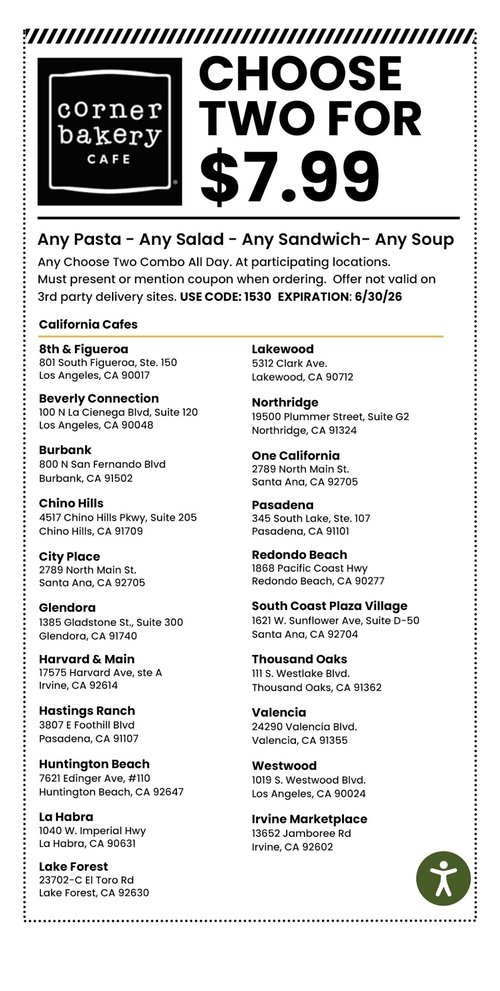 corner bakery CAFE

CHOOSE TWO FOR $7.99

Any Pasta - Any Salad - Any Sandwich- Any Soup

Any Choose Two Combo All Day. At participating locations. Must present or mention coupon when ordering. Offer not valid on 3rd party delivery sites. USE CODE: 1530 EXPIRATION: 6/30/26

California Cafes

8th & Figueroa
801 South Figueroa, Ste. 150
Los Angeles, CA 90017

Beverly Connection
100 N La Cienega Blvd, Suite 120
Los Angeles, CA 90048

Burbank
800 N San Fernando Blvd
Burbank, CA 91502

Chino Hills
4517 Chino Hills Pkwy, Suite 205
Chino Hills, CA 91709

City Place
2789 North Main St.
Santa Ana, CA 92705

Glendora
1385 Gladstone St., Suite 300
Glendora, CA 91740

Harvard & Main
17575 Harvard Ave, ste A
Irvine, CA 92614

Hastings Ranch
3807 E Foothill Blvd
Pasadena, CA 91107

Huntington Beach
7621 Edinger Ave, #110
Huntington Beach, CA 92647

La Habra
1040 W. Imperial Hwy
La Habra, CA 90631

Lake Forest
23702-C El Toro Rd
Lake Forest, CA 92630

Lakewood
5312 Clark Ave.
Lakewood, CA 90712

Northridge
19500 Plummer Street, Suite G2
Northridge, CA 91324

One California
2789 North Main St.
Santa Ana, CA 92705

Pasadena
345 South Lake, Ste. 107
Pasadena, CA 91101

Redondo Beach
1868 Pacific Coast Hwy
Redondo Beach, CA 90277

South Coast Plaza Village
1621 W. Sunflower Ave, Suite D-50
Santa Ana, CA 92704

Thousand Oaks
111 S. Westlake Blvd.
Thousand Oaks, CA 91362

Valencia
24290 Valencia Blvd.
Valencia, CA 91355

Westwood
1019 S. Westwood Blvd.
Los Angeles, CA 90024

Irvine Marketplace
13652 Jamboree Rd
Irvine, CA 92602